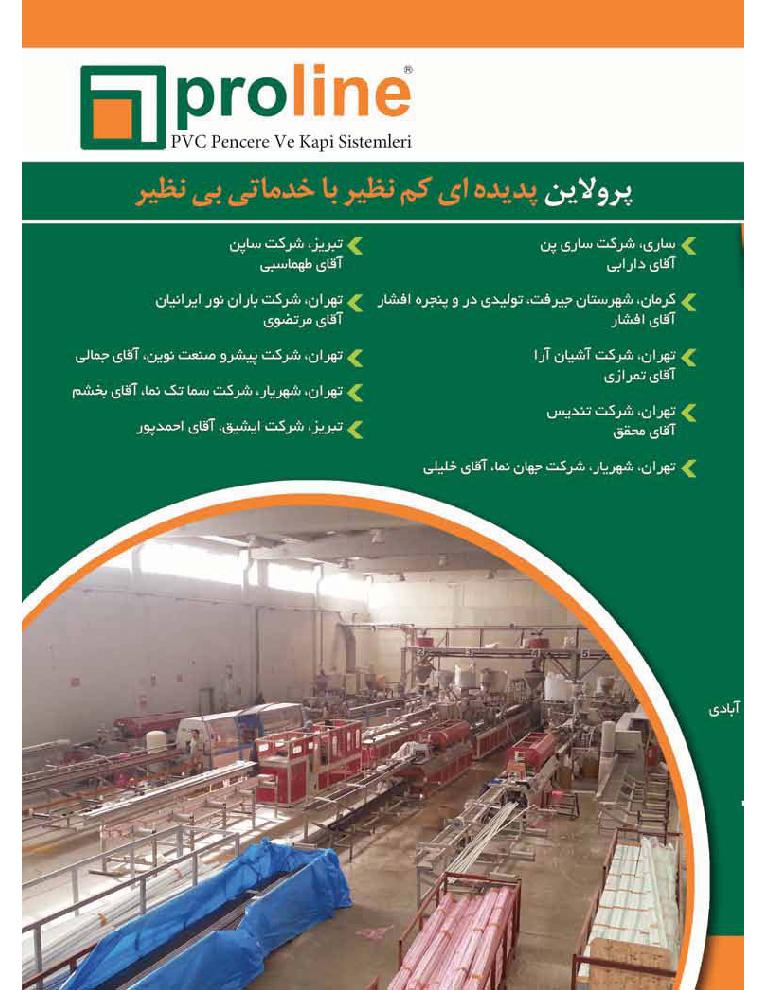 proline®
PVC Pencere Ve Kapi Sistemleri

پرولاین پدیده ای کم نظیر با خدماتی بی نظیر

ساری، شرکت ساری پن
آقای دارابی

کرمان، شهرستان جیرفت، تولیدی در و پنجره افشار
آقای افشار

تهران، شرکت آشیان آرا
آقای تمرازی

تهران، شرکت تندیس
آقای محقق

تهران، شهریار، شرکت جهان نما، آقای خلیلی

تبریز، شرکت ساپن
آقای طهماسبی

تهران، شرکت باران نور ایرانیان
آقای مرتضوی

تهران، شرکت پیشرو صنعت نوین، آقای جمالی

تهران، شهریار، شرکت سما تک نما، آقای بخشم

تبریز، شرکت ایشیق، آقای احمدپور

آبادی